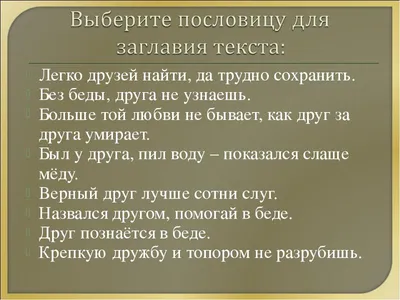 Выберите пословицу для заглавия текста:

Легко друзей найти, да трудно сохранить.
Без беды, друга не узнаешь.
Больше той любви не бывает, как друг за друга умирает.
Был у друга, пил воду – показался слаще мёду.
Верный друг лучше сотни слуг.
Назвался другом, помогай в беде.
Друг познаётся в беде.
Крепкую дружбу и топором не разрубишь.